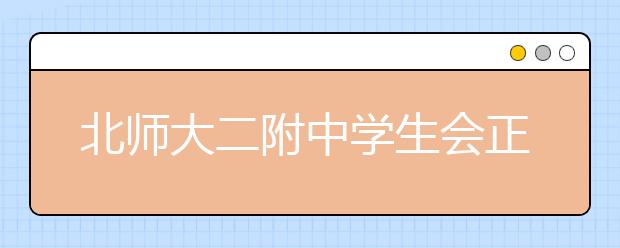 北师大二附中学生会正